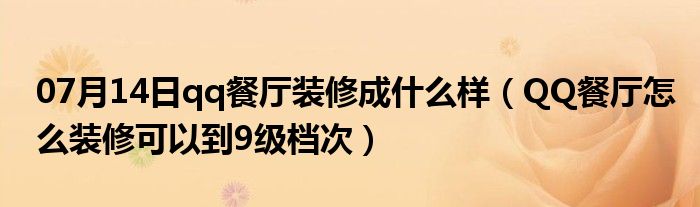 07月14日qq餐厅装修成什么样（QQ餐厅怎么装修可以到9级档次）